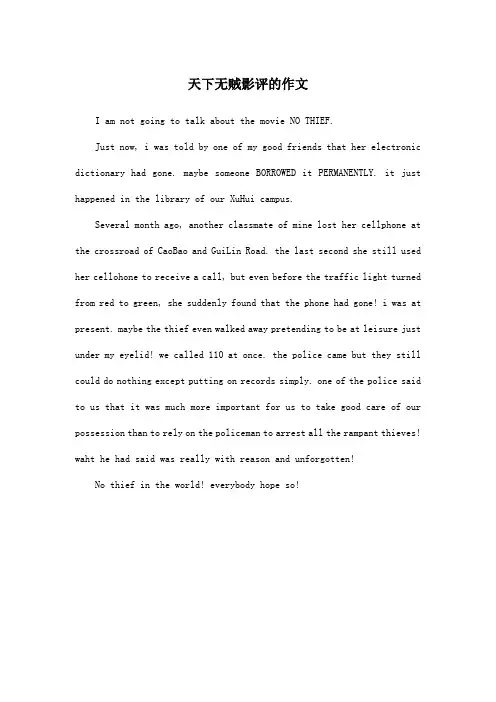 天下无贼影评的作文

I am not going to talk about the movie NO THIEF.

Just now, i was told by one of my good friends that her electronic dictionary had gone. maybe someone BORROWED it PERMANENTLY. it just happened in the library of our XuHui campus.

Several month ago, another classmate of mine lost her cellphone at the crossroad of CaoBao and GuiLin Road. the last second she still used her cellohone to receive a call, but even before the traffic light turned from red to green, she suddenly found that the phone had gone! i was at present. maybe the thief even walked away pretending to be at leisure just under my eyelid! we called 110 at once. the police came but they still could do nothing except putting on records simply. one of the police said to us that it was much more important for us to take good care of our possession than to rely on the policeman to arrest all the rampant thieves! waht he had said was really with reason and unforgotten!

No thief in the world! everybody hope so!